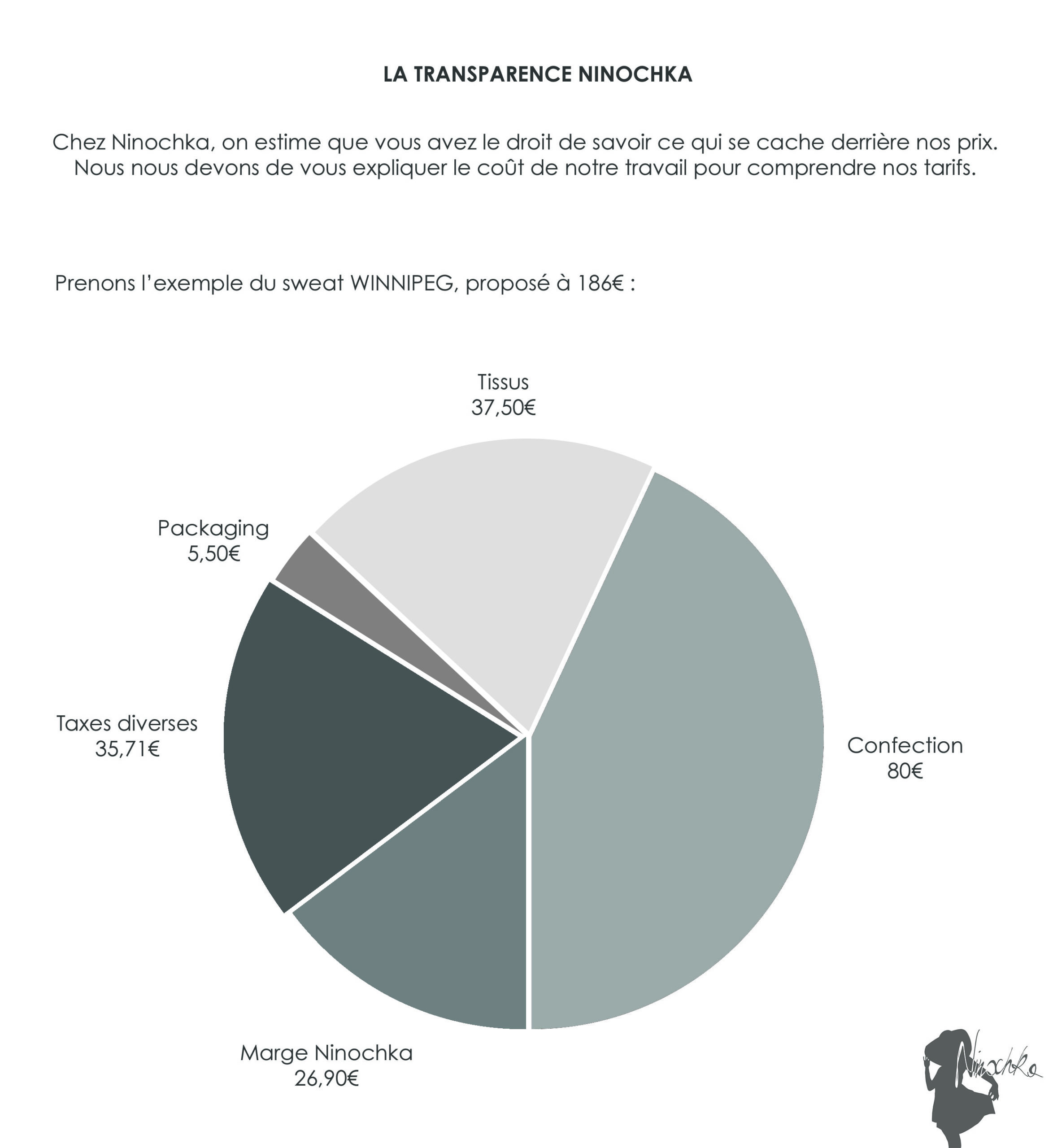 LA TRANSPARENCE NINOCHKA

Chez Ninochka, on estime que vous avez le droit de savoir ce qui se cache derrière nos prix. Nous nous devons de vous expliquer le coût de notre travail pour comprendre nos tarifs.

Prenons l'exemple du sweat WINNIPEG, proposé à 186€ :

Tissus
37,50€

Packaging
5,50€

Taxes diverses
35,71€

Confection
80€

Marge Ninochka
26,90€

Ninochka